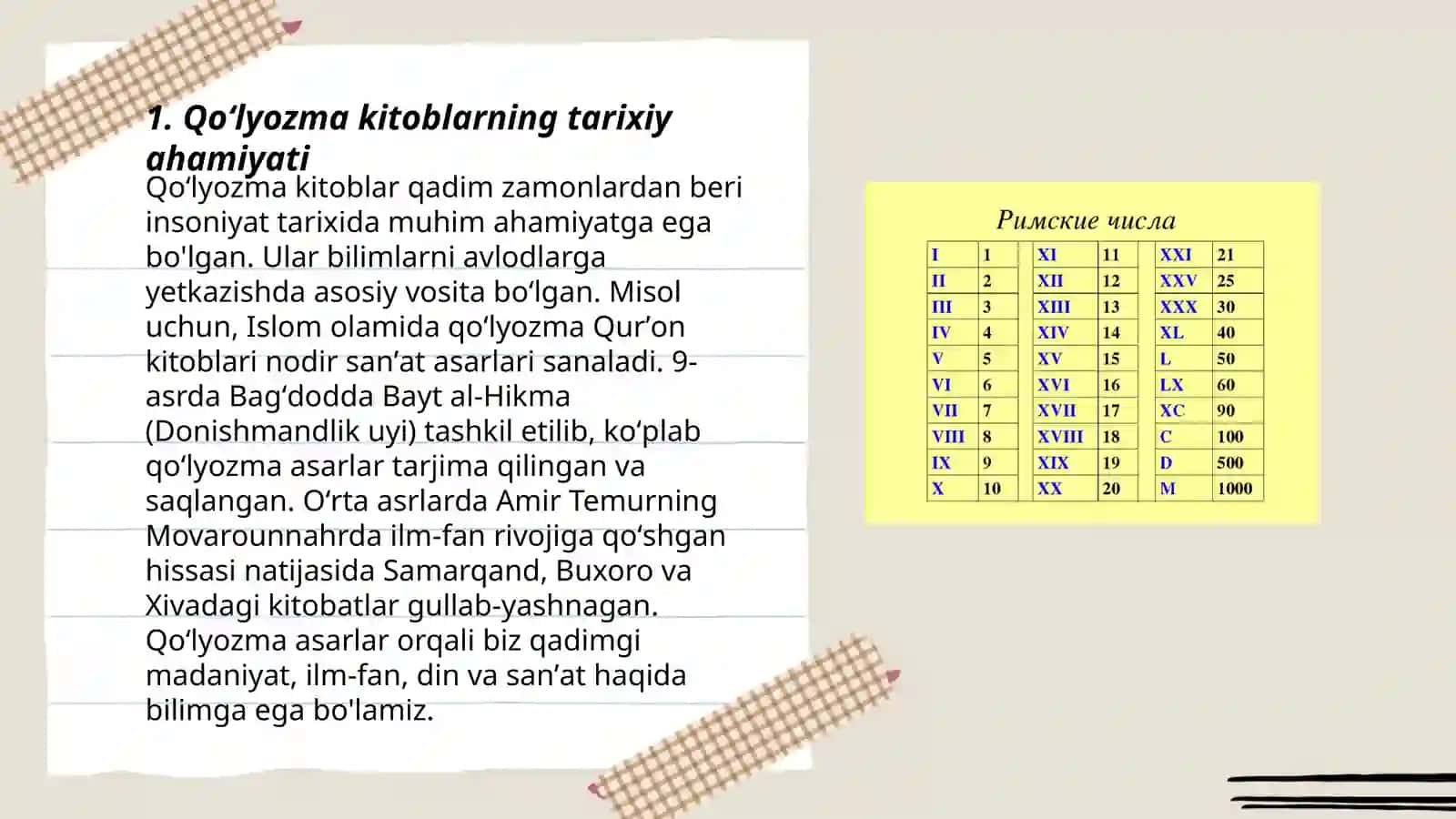 1. Qo‘lyozma kitoblarning tarixiy ahamiyati

Qo‘lyozma kitoblar qadim zamonlardan beri insoniyat tarixida muhim ahamiyatga ega bo'lgan. Ular bilimlarni avlodlarga yetkazishda asosiy vosita bo‘lgan. Misol uchun, Islom olamida qo‘lyozma Qur’on kitoblari nodir san’at asarlari sanaladi. 9-asrda Bag‘dodda Bayt al-Hikma (Donishmandlik uyi) tashkil etilib, ko‘plab qo‘lyozma asarlar tarjima qilingan va saqlangan. O‘rta asrlarda Amir Temurning Movarounnahrda ilm-fan rivojiga qo‘shgan hissasi natijasida Samarqand, Buxoro va Xivadagi kitobatlar gullab-yashnagan. Qo‘lyozma asarlar orqali biz qadimgi madaniyat, ilm-fan, din va san’at haqida bilimga ega bo'lamiz.

Римские числа

| I | 1 | XI | 11 | XXI | 21 |
|---|---|---|---|---|---|
| II | 2 | XII | 12 | XXV | 25 |
| III | 3 | XIII | 13 | XXX | 30 |
| IV | 4 | XIV | 14 | XL | 40 |
| V | 5 | XV | 15 | L | 50 |
| VI | 6 | XVI | 16 | LX | 60 |
| VII | 7 | XVII | 17 | XC | 90 |
| VIII | 8 | XVIII | 18 | C | 100 |
| IX | 9 | XIX | 19 | D | 500 |
| X | 10 | XX | 20 | M | 1000 |